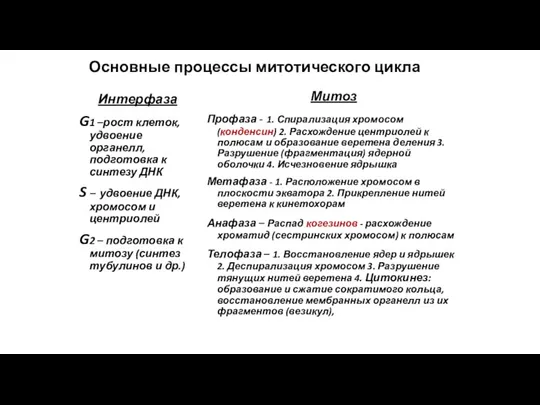 Основные процессы митотического цикла

Интерфаза

G1 –рост клеток, удвоение органелл, подготовка к синтезу ДНК

S – удвоение ДНК, хромосом и центриолей

G2 – подготовка к митозу (синтез тубулинов и др.)

Митоз

Профаза - 1. Спирализация хромосом (конденсин) 2. Расхождение центриолей к полюсам и образование веретена деления 3. Разрушение (фрагментация) ядерной оболочки 4. Исчезновение ядрышка

Метафаза - 1. Расположение хромосом в плоскости экватора 2. Прикрепление нитей веретена к кинетохорам

Анафаза – Распад когезинов - расхождение хроматид (сестринских хромосом) к полюсам

Телофаза – 1. Восстановление ядер и ядрышек 2. Деспирализация хромосом 3. Разрушение тянущих нитей веретена 4. Цитокинез: образование и сжатие сократимого кольца, восстановление мембранных органелл из их фрагментов (везикул),